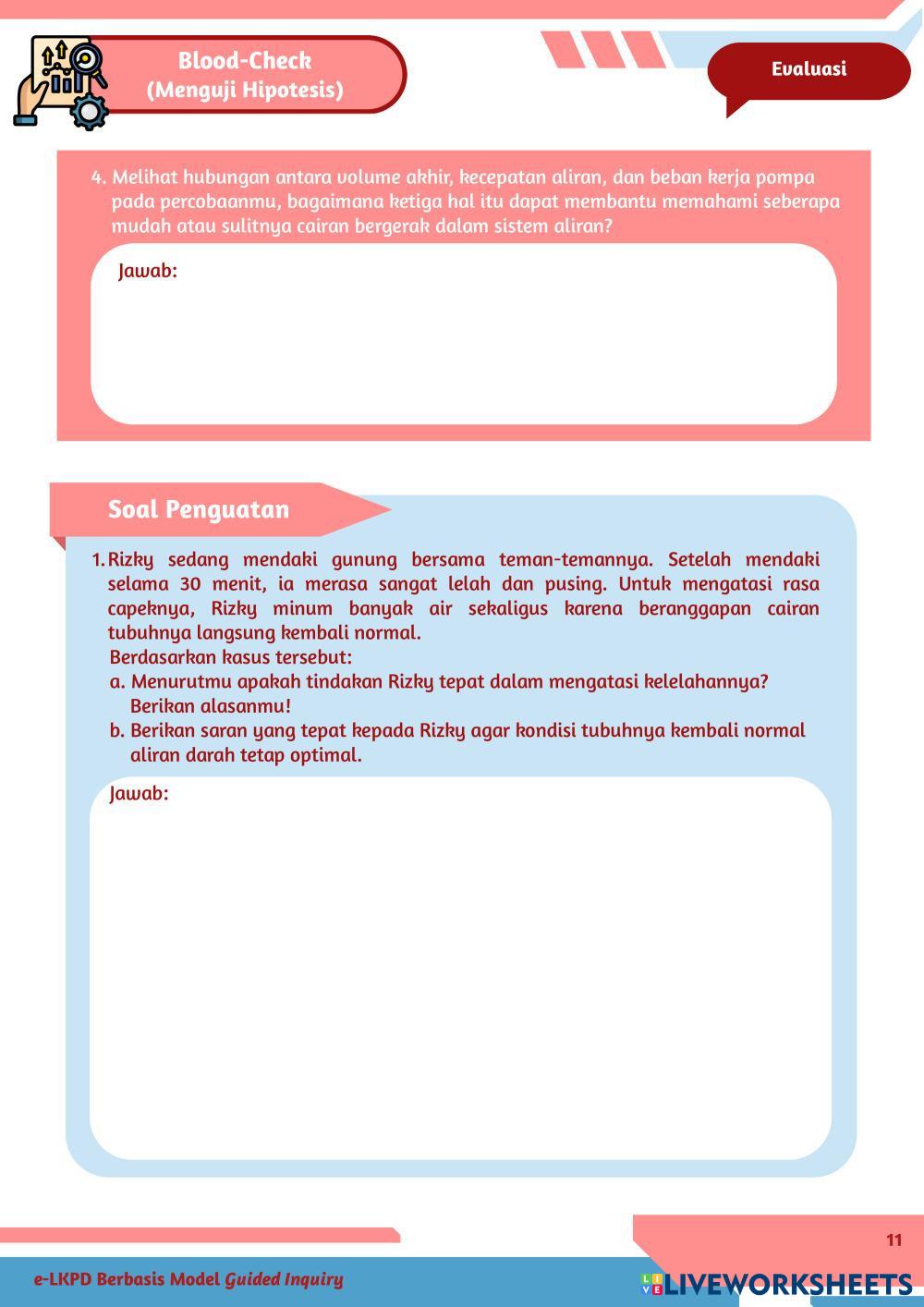 Blood-Check
(Menguji Hipotesis)

Evaluasi

4. Melihat hubungan antara volume akhir, kecepatan aliran, dan beban kerja pompa pada percobaanmu, bagaimana ketiga hal itu dapat membantu memahami seberapa mudah atau sulitnya cairan bergerak dalam sistem aliran?

Jawab:

Soal Penguatan

1. Rizky sedang mendaki gunung bersama teman-temannya. Setelah mendaki selama 30 menit, ia merasa sangat lelah dan pusing. Untuk mengatasi rasa capeknya, Rizky minum banyak air sekaligus karena beranggapan cairan tubuhnya langsung kembali normal.
Berdasarkan kasus tersebut:
a. Menurutmu apakah tindakan Rizky tepat dalam mengatasi kelelahannya? Berikan alasanmu!
b. Berikan saran yang tepat kepada Rizky agar kondisi tubuhnya kembali normal aliran darah tetap optimal.

Jawab:

11

e-LKPD Berbasis Model Guided Inquiry

LIVEWORKSHEETS